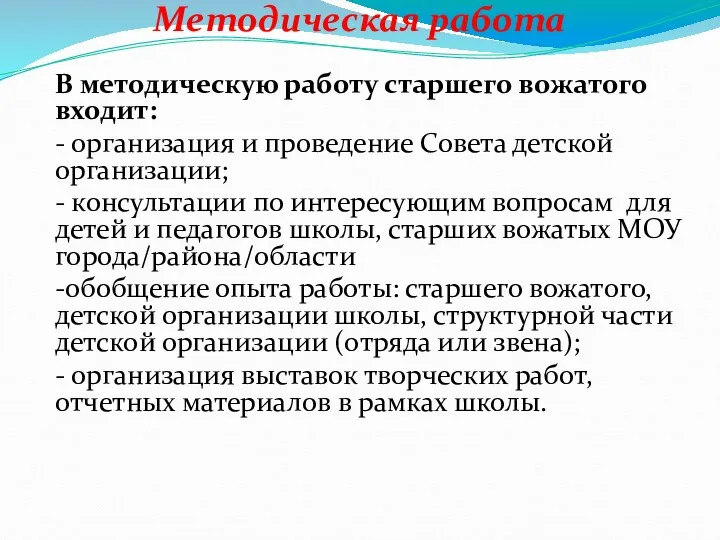 Методическая работа

В методическую работу старшего вожатого входит:

- организация и проведение Совета детской организации;

- консультации по интересующим вопросам для детей и педагогов школы, старших вожатых МОУ города/района/области

-обобщение опыта работы: старшего вожатого, детской организации школы, структурной части детской организации (отряда или звена);

- организация выставок творческих работ, отчетных материалов в рамках школы.